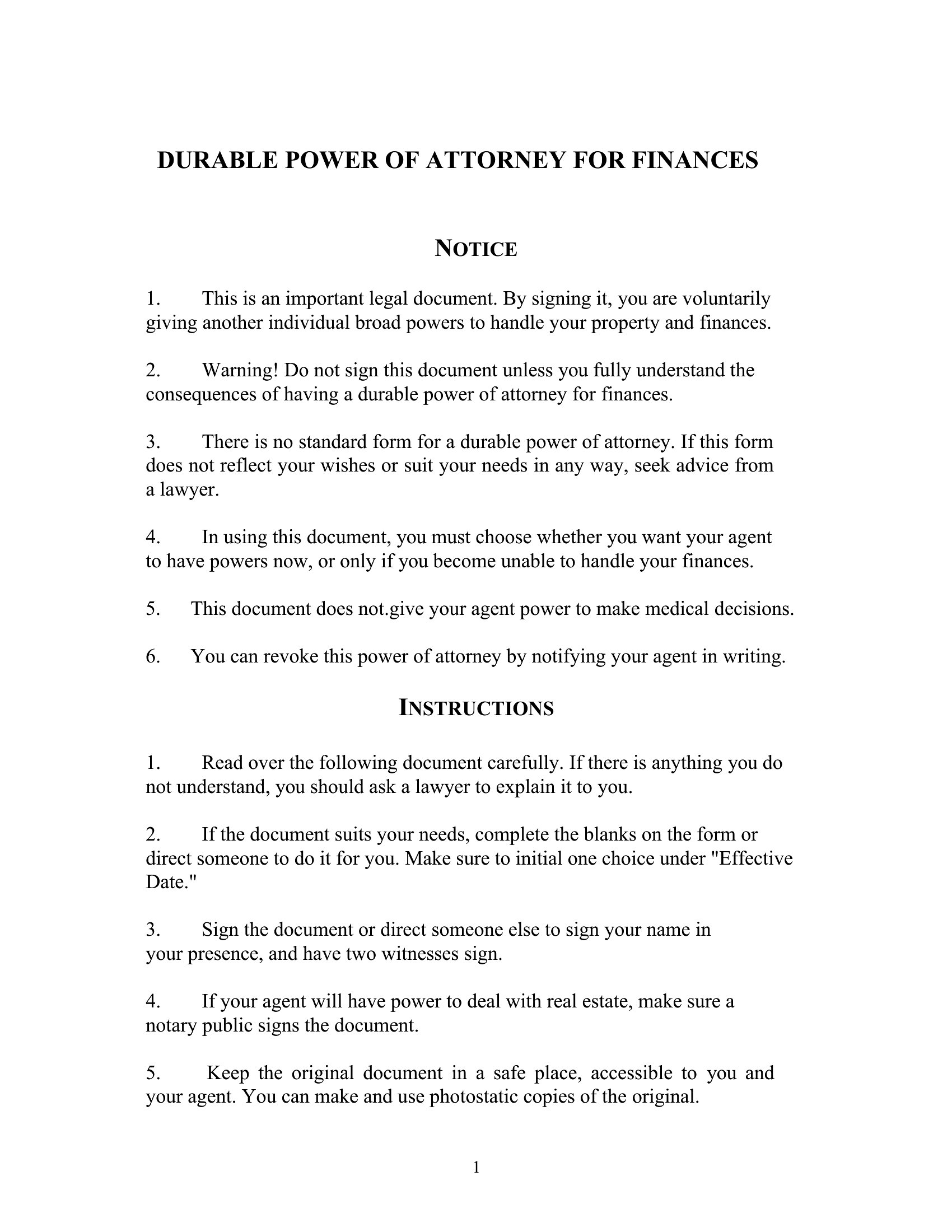 DURABLE POWER OF ATTORNEY FOR FINANCES

NOTICE

1. This is an important legal document. By signing it, you are voluntarily giving another individual broad powers to handle your property and finances.

2. Warning! Do not sign this document unless you fully understand the consequences of having a durable power of attorney for finances.

3. There is no standard form for a durable power of attorney. If this form does not reflect your wishes or suit your needs in any way, seek advice from a lawyer.

4. In using this document, you must choose whether you want your agent to have powers now, or only if you become unable to handle your finances.

5. This document does not.give your agent power to make medical decisions.

6. You can revoke this power of attorney by notifying your agent in writing.

INSTRUCTIONS

1. Read over the following document carefully. If there is anything you do not understand, you should ask a lawyer to explain it to you.

2. If the document suits your needs, complete the blanks on the form or direct someone to do it for you. Make sure to initial one choice under "Effective Date."

3. Sign the document or direct someone else to sign your name in your presence, and have two witnesses sign.

4. If your agent will have power to deal with real estate, make sure a notary public signs the document.

5. Keep the original document in a safe place, accessible to you and your agent. You can make and use photostatic copies of the original.

1